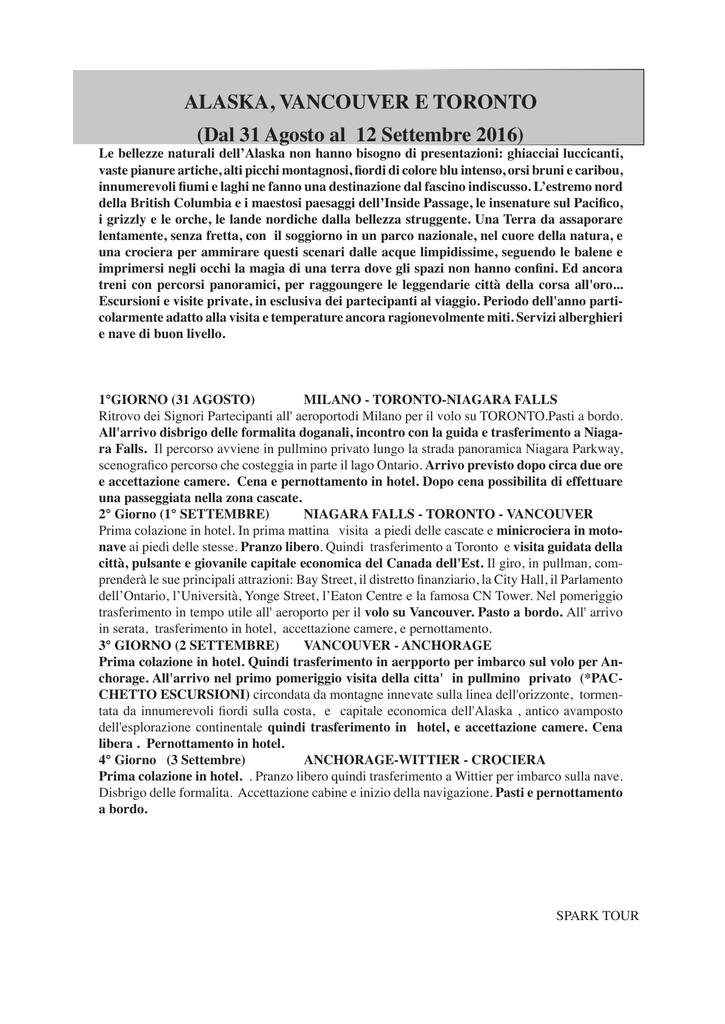 ALASKA, VANCOUVER E TORONTO

(Dal 31 Agosto al 12 Settembre 2016)

Le bellezze naturali dell'Alaska non hanno bisogno di presentazioni: ghiacciai luccicanti, vaste pianure artiche, alti picchi montagnosi, fiordi di colore blu intenso, orsi bruni e caribou, innumerevoli fiumi e laghi ne fanno una destinazione dal fascino indiscusso. L'estremo nord della British Columbia e i maestosi paesaggi dell'Inside Passage, le insenature sul Pacifico, i grizzly e le orche, le lande nordiche dalla bellezza struggente. Una Terra da assaporare lentamente, senza fretta, con il soggiorno in un parco nazionale, nel cuore della natura, e una crociera per ammirare questi scenari dalle acque limpidissime, seguendo le balene e imprimersi negli occhi la magia di una terra dove gli spazi non hanno confini. Ed ancora treni con percorsi panoramici, per raggoungere le leggendarie città della corsa all'oro... Escursioni e visite private, in esclusiva dei partecipanti al viaggio. Periodo dell'anno particolarmente adatto alla visita e temperature ancora ragionevolmente miti. Servizi alberghieri e nave di buon livello.

1°GIORNO (31 AGOSTO) MILANO - TORONTO-NIAGARA FALLS
Ritrovo dei Signori Partecipanti all' aeroportodi Milano per il volo su TORONTO.Pasti a bordo. All'arrivo disbrigo delle formalita doganali, incontro con la guida e trasferimento a Niagara Falls. Il percorso avviene in pullmino privato lungo la strada panoramica Niagara Parkway, scenografico percorso che costeggia in parte il lago Ontario. Arrivo previsto dopo circa due ore e accettazione camere. Cena e pernottamento in hotel. Dopo cena possibilita di effettuare una passeggiata nella zona cascate.
2° Giorno (1° SETTEMBRE) NIAGARA FALLS - TORONTO - VANCOUVER
Prima colazione in hotel. In prima mattina visita a piedi delle cascate e minicrociera in motonave ai piedi delle stesse. Pranzo libero. Quindi trasferimento a Toronto e visita guidata della città, pulsante e giovanile capitale economica del Canada dell'Est. Il giro, in pullman, comprenderà le sue principali attrazioni: Bay Street, il distretto finanziario, la City Hall, il Parlamento dell'Ontario, l'Università, Yonge Street, l'Eaton Centre e la famosa CN Tower. Nel pomeriggio trasferimento in tempo utile all' aeroporto per il volo su Vancouver. Pasto a bordo. All' arrivo in serata, trasferimento in hotel, accettazione camere, e pernottamento.
3° GIORNO (2 SETTEMBRE) VANCOUVER - ANCHORAGE
Prima colazione in hotel. Quindi trasferimento in aerpporto per imbarco sul volo per Anchorage. All'arrivo nel primo pomeriggio visita della citta' in pullmino privato (*PACCHETTO ESCURSIONI) circondata da montagne innevate sulla linea dell'orizzonte, tormentata da innumerevoli fiordi sulla costa, e capitale economica dell'Alaska , antico avamposto dell'esplorazione continentale quindi trasferimento in hotel, e accettazione camere. Cena libera . Pernottamento in hotel.
4° Giorno (3 Settembre) ANCHORAGE-WITTIER - CROCIERA
Prima colazione in hotel. . Pranzo libero quindi trasferimento a Wittier per imbarco sulla nave. Disbrigo delle formalita. Accettazione cabine e inizio della navigazione. Pasti e pernottamento a bordo.

SPARK TOUR